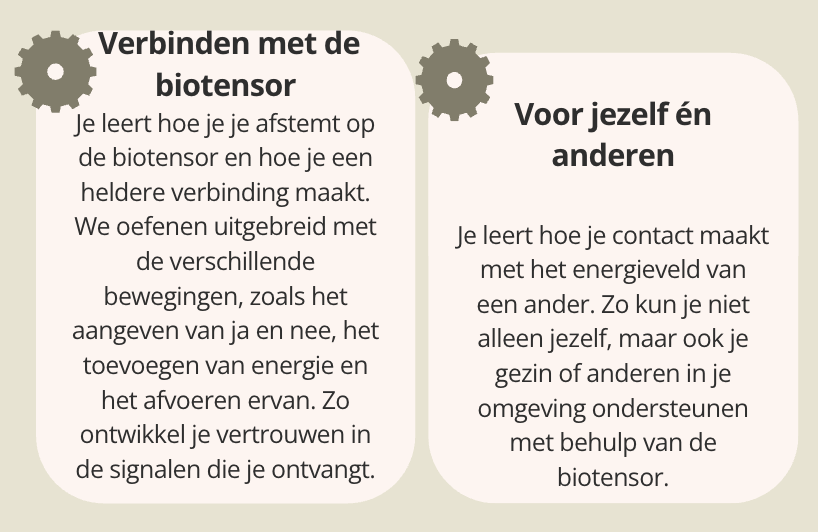 Verbinden met de biotensor

Je leert hoe je je afstemt op de biotensor en hoe je een heldere verbinding maakt. We oefenen uitgebreid met de verschillende bewegingen, zoals het aangeven van ja en nee, het toevoegen van energie en het afvoeren ervan. Zo ontwikkel je vertrouwen in de signalen die je ontvangt.

Voor jezelf én anderen

Je leert hoe je contact maakt met het energieveld van een ander. Zo kun je niet alleen jezelf, maar ook je gezin of anderen in je omgeving ondersteunen met behulp van de biotensor.